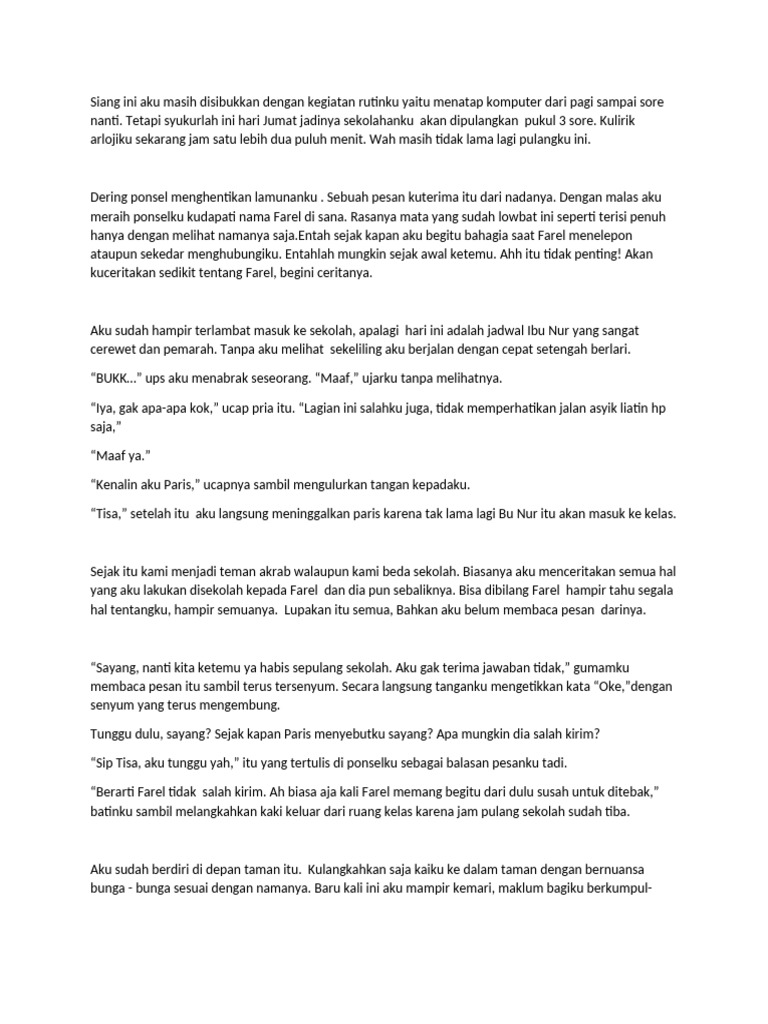 Siang ini aku masih disibukkan dengan kegiatan rutinku yaitu menatap komputer dari pagi sampai sore nanti. Tetapi syukurlah ini hari Jumat jadinya sekolahanku akan dipulangkan pukul 3 sore. Kulirik arlojiku sekarang jam satu lebih dua puluh menit. Wah masih tidak lama lagi pulangku ini.

Dering ponsel menghentikan lamunanku . Sebuah pesan kuterima itu dari nadanya. Dengan malas aku meraih ponselku kudapati nama Farel di sana. Rasanya mata yang sudah lowbat ini seperti terisi penuh hanya dengan melihat namanya saja.Entah sejak kapan aku begitu bahagia saat Farel menelepon ataupun sekedar menghubungiku. Entahlah mungkin sejak awal ketemu. Ahh itu tidak penting! Akan kuceritakan sedikit tentang Farel, begini ceritanya.

Aku sudah hampir terlambat masuk ke sekolah, apalagi hari ini adalah jadwal Ibu Nur yang sangat cerewet dan pemarah. Tanpa aku melihat sekeliling aku berjalan dengan cepat setengah berlari.

“BUKK…” ups aku menabrak seseorang. “Maaf,” ujarku tanpa melihatnya.

“Iya, gak apa-apa kok,” ucap pria itu. “Lagian ini salahku juga, tidak memperhatikan jalan asyik liatin hp saja,”

“Maaf ya.”

“Kenalin aku Paris,” ucapnya sambil mengulurkan tangan kepadaku.

“Tisa,” setelah itu aku langsung meninggalkan paris karena tak lama lagi Bu Nur itu akan masuk ke kelas.

Sejak itu kami menjadi teman akrab walaupun kami beda sekolah. Biasanya aku menceritakan semua hal yang aku lakukan disekolah kepada Farel dan dia pun sebaliknya. Bisa dibilang Farel hampir tahu segala hal tentangku, hampir semuanya. Lupakan itu semua, Bahkan aku belum membaca pesan darinya.

“Sayang, nanti kita ketemu ya habis sepulang sekolah. Aku gak terima jawaban tidak,” gumamku membaca pesan itu sambil terus tersenyum. Secara langsung tanganku mengetikkan kata “Oke,”dengan senyum yang terus mengembung.

Tunggu dulu, sayang? Sejak kapan Paris menyebutku sayang? Apa mungkin dia salah kirim?

“Sip Tisa, aku tunggu yah,” itu yang tertulis di ponselku sebagai balasan pesanku tadi.

“Berarti Farel tidak salah kirim. Ah biasa aja kali Farel memang begitu dari dulu susah untuk ditebak,” batinku sambil melangkahkan kaki keluar dari ruang kelas karena jam pulang sekolah sudah tiba.

Aku sudah berdiri di depan taman itu. Kulangkahkan saja kaiku ke dalam taman dengan bernuansa bunga - bunga sesuai dengan namanya. Baru kali ini aku mampir kemari, maklum bagiku berkumpul-